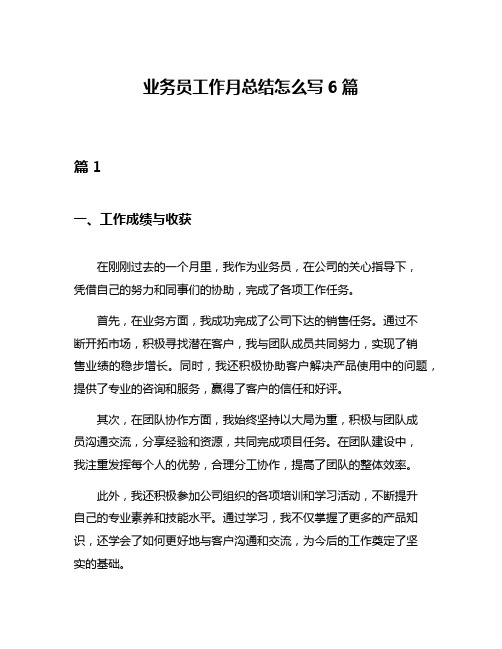 业务员工作月总结怎么写 6 篇

篇 1

一、工作成绩与收获

在刚刚过去的一个月里，我作为业务员，在公司的关心指导下，凭借自己的努力和同事们的协助，完成了各项工作任务。

首先，在业务方面，我成功完成了公司下达的销售任务。通过不断开拓市场，积极寻找潜在客户，我与团队成员共同努力，实现了销售业绩的稳步增长。同时，我还积极协助客户解决产品使用中的问题，提供了专业的咨询和服务，赢得了客户的信任和好评。

其次，在团队协作方面，我始终坚持以大局为重，积极与团队成员沟通交流，分享经验和资源，共同完成项目任务。在团队建设中，我注重发挥每个人的优势，合理分工协作，提高了团队的整体效率。

此外，我还积极参加公司组织的各项培训和学习活动，不断提升自己的专业素养和技能水平。通过学习，我不仅掌握了更多的产品知识，还学会了如何更好地与客户沟通和交流，为今后的工作奠定了坚实的基础。